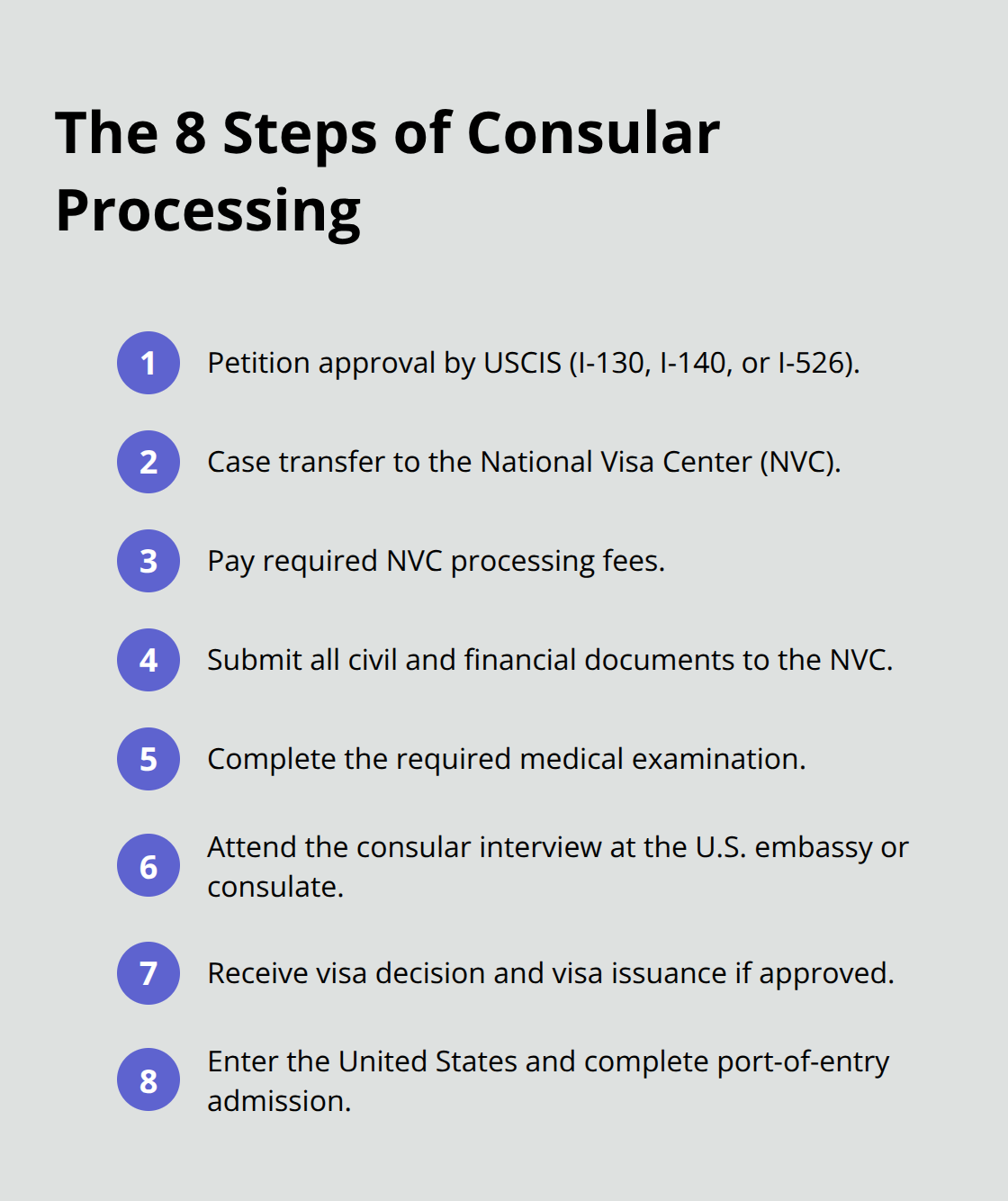 The 8 Steps of Consular Processing

1 Petition approval by USCIS (I-130, I-140, or I-526).

2 Case transfer to the National Visa Center (NVC).

3 Pay required NVC processing fees.

4 Submit all civil and financial documents to the NVC.

5 Complete the required medical examination.

6 Attend the consular interview at the U.S. embassy or consulate.

7 Receive visa decision and visa issuance if approved.

8 Enter the United States and complete port-of-entry admission.